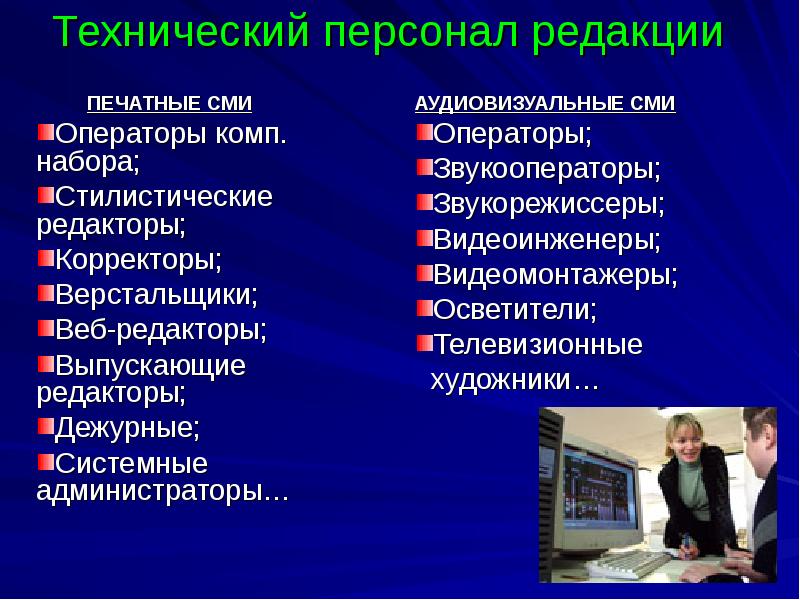 Технический персонал редакции

ПЕЧАТНЫЕ СМИ

Операторы комп. набора;

Стилистические редакторы;

Корректоры;

Верстальщики;

Веб-редакторы;

Выпускающие редакторы;

Дежурные;

Системные администраторы…

АУДИОВИЗУАЛЬНЫЕ СМИ

Операторы;

Звукооператоры;

Звукорежиссеры;

Видеоинженеры;

Видеомонтажеры;

Осветители;

Телевизионные художники…